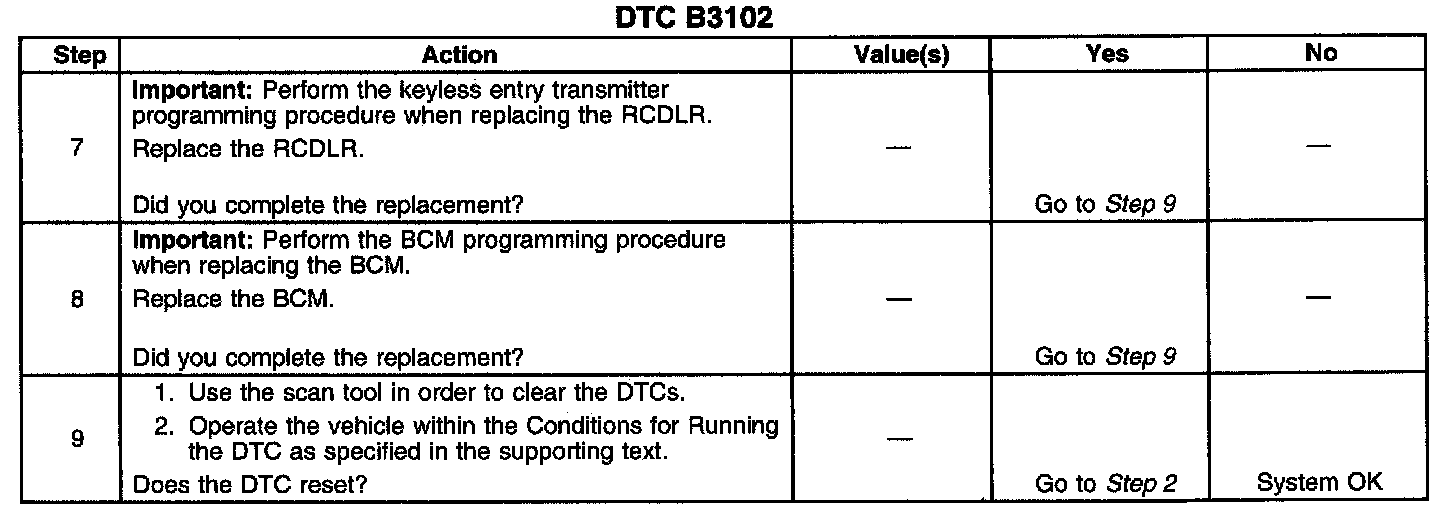 DTC B3102

| Step | Action | Value(s) | Yes | No |
|---|---|---|---|---|
| 7 | Important: Perform the keyless entry transmitter programming procedure when replacing the RCDLR. Replace the RCDLR. Did you complete the replacement? | — | Go to Step 9 | — |
| 8 | Important: Perform the BCM programming procedure when replacing the BCM. Replace the BCM. Did you complete the replacement? | — | Go to Step 9 | — |
| 9 | 1. Use the scan tool in order to clear the DTCs. 2. Operate the vehicle within the Conditions for Running the DTC as specified in the supporting text. Does the DTC reset? | — | Go to Step 2 | System OK |